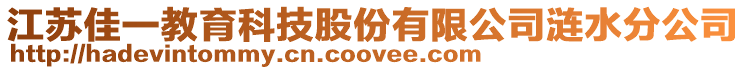 江苏佳一教育科技股份有限公司涟水分公司
http://hadevintommy.cn.coovee.com